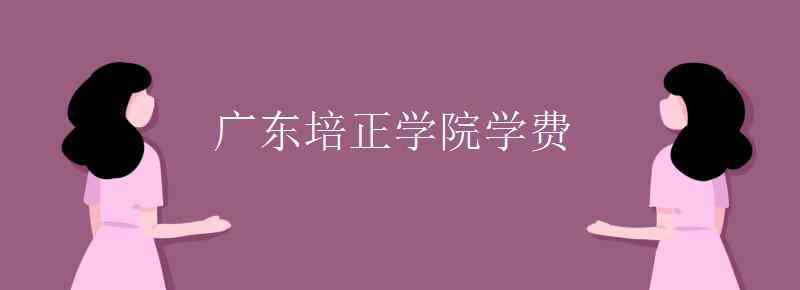 广东培正学院学费